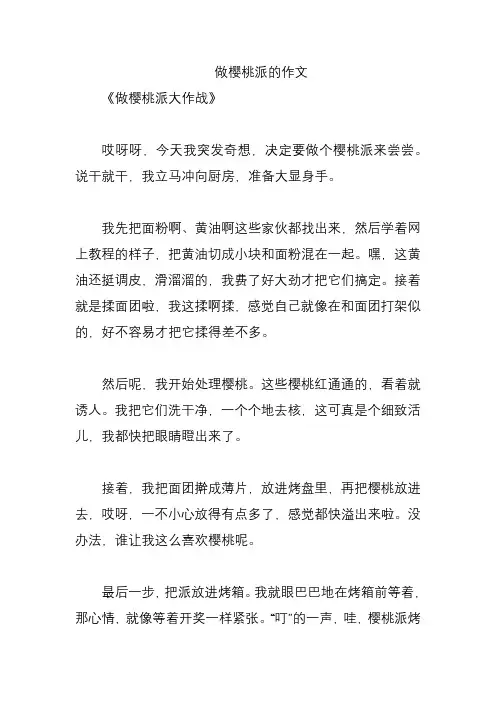 做樱桃派的作文

《做樱桃派大作战》

哎呀呀，今天我突发奇想，决定要做个樱桃派来尝尝。说干就干，我立马冲向厨房，准备大显身手。

我先把面粉啊、黄油啊这些家伙都找出来，然后学着网上教程的样子，把黄油切成小块和面粉混在一起。嘿，这黄油还挺调皮，滑溜溜的，我费了好大劲才把它们搞定。接着就是揉面团啦，我这揉啊揉，感觉自己就像在和面团打架似的，好不容易才把它揉得差不多。

然后呢，我开始处理樱桃。这些樱桃红通通的，看着就诱人。我把它们洗干净，一个个地去核，这可真是个细致活儿，我都快把眼睛瞪出来了。

接着，我把面团擀成薄片，放进烤盘里，再把樱桃放进去，哎呀，一不小心放得有点多了，感觉都快溢出来啦。没办法，谁让我这么喜欢樱桃呢。

最后一步，把派放进烤箱。我就眼巴巴地在烤箱前等着，那心情，就像等着开奖一样紧张。“叮”的一声，哇，樱桃派烤